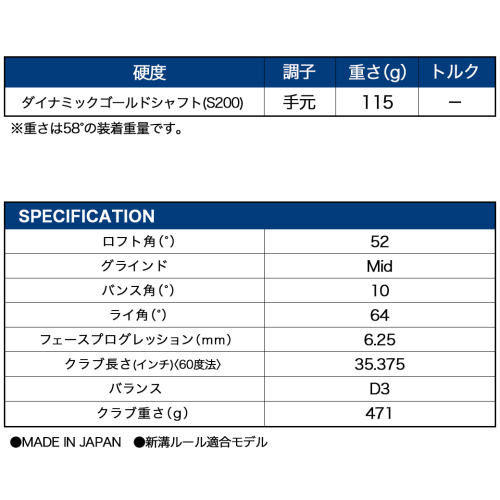 | 硬度 | 調子 | 重さ(g) | トルク |
|---|---|---|---|
| ダイナミックゴールドシャフト(S200) | 手元 | 115 | ー |

※重さは58°の装着重量です。

| SPECIFICATION | |
|---|---|
| ロフト角(°) | 52 |
| グラインド | Mid |
| バンス角(°) | 10 |
| ライ角(°) | 64 |
| フェースプログレッション(mm) | 6.25 |
| クラブ長さ(インチ)〈60度法〉 | 35.375 |
| バランス | D3 |
| クラブ重さ(g) | 471 |

●MADE IN JAPAN ●新溝ルール適合モデル